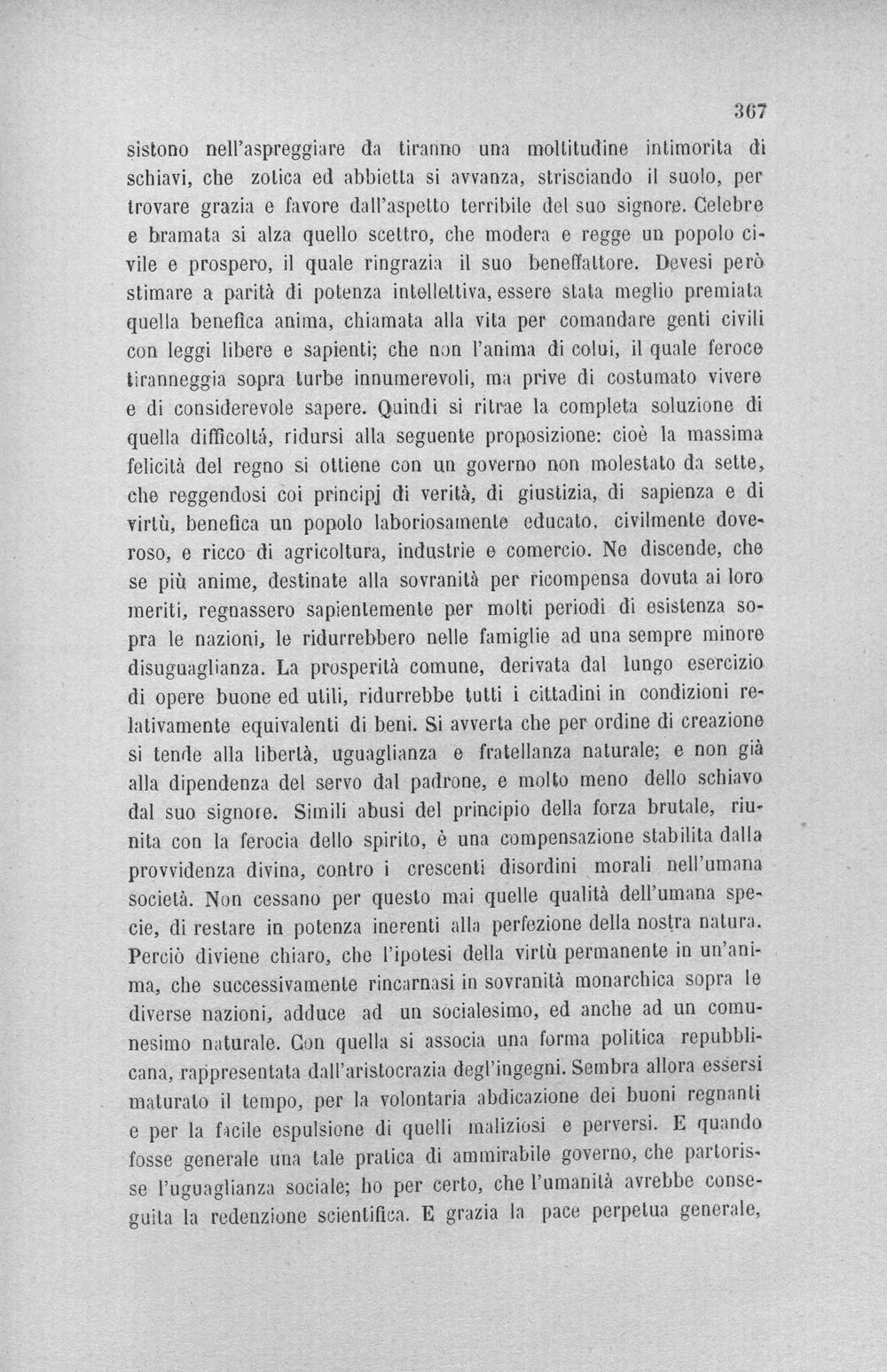 367

sistono nell'aspreggiare da tiranno una moltitudine intimorita di schiavi, che zotica ed abbietta si avvanza, strisciando il suolo, per trovare grazia e favore dall'aspetto terribile del suo signore. Celebre e bramata si alza quello scettro, che modera e regge un popolo civile e prospero, il quale ringrazia il suo beneffattore. Devesi però stimare a parità di potenza intellettiva, essere stata meglio premiata quella benefica anima, chiamata alla vita per comandare genti civili con leggi libere e sapienti; che non l'anima di colui, il quale feroce tiranneggia sopra turbe innumerevoli, ma prive di costumato vivere e di considerevole sapere. Quindi si ritrae la completa soluzione di quella difficoltá, ridursi alla seguente proposizione: cioè la massima felicità del regno si ottiene con un governo non molestato da sette, che reggendosi coi principj di verità, di giustizia, di sapienza e di virtù, benefica un popolo laboriosamente educato, civilmente doveroso, e ricco di agricoltura, industrie e comercio. Ne discende, che se più anime, destinate alla sovranità per ricompensa dovuta ai loro meriti, regnassero sapientemente per molti periodi di esistenza sopra le nazioni, le ridurrebbero nelle famiglie ad una sempre minore disuguaglianza. La prosperità comune, derivata dal lungo esercizio di opere buone ed utili, ridurrebbe tutti i cittadini in condizioni relativamente equivalenti di beni. Si avverta che per ordine di creazione si tende alla libertà, uguaglianza e fratellanza naturale; e non già alla dipendenza del servo dal padrone, e molto meno dello schiavo dal suo signore. Simili abusi del principio della forza brutale, riunita con la ferocia dello spirito, è una compensazione stabilita dalla provvidenza divina, contro i crescenti disordini morali nell'umana società. Non cessano per questo mai quelle qualità dell'umana specie, di restare in potenza inerenti alla perfezione della nostra natura. Perciò diviene chiaro, che l'ipotesi della virtù permanente in un'anima, che successivamente rincarnasi in sovranità monarchica sopra le diverse nazioni, adduce ad un socialesimo, ed anche ad un comunesimo naturale. Con quella si associa una forma politica repubblicana, rappresentata dall'aristocrazia degl'ingegni. Sembra allora essersi maturato il tempo, per la volontaria abdicazione dei buoni regnanti e per la facile espulsione di quelli maliziosi e perversi. E quando fosse generale una tale pratica di ammirabile governo, che partorisse l'uguaglianza sociale; ho per certo, che l'umanità avrebbe conseguita la redenzione scientifica. E grazia la pace perpetua generale,